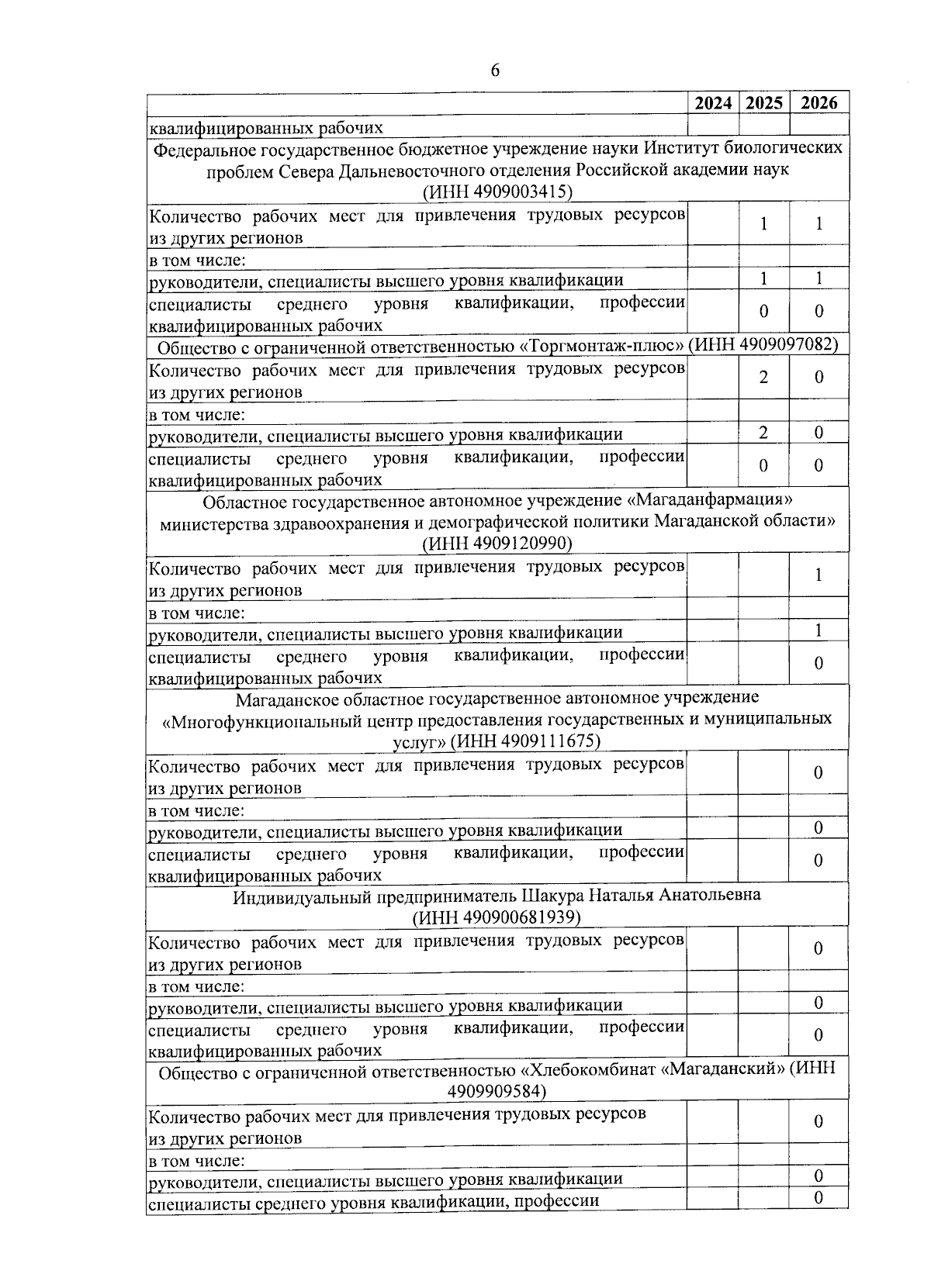 6

|  | 2024 | 2025 | 2026 |
|---|---|---|---|
| квалифицированных рабочих |  |  |  |
| Федеральное государственное бюджетное учреждение науки Институт биологических проблем Севера Дальневосточного отделения Российской академии наук (ИНН 4909003415) |  |  |  |
| Количество рабочих мест для привлечения трудовых ресурсов из других регионов |  | 1 | 1 |
| в том числе: |  |  |  |
| руководители, специалисты высшего уровня квалификации |  | 1 | 1 |
| специалисты среднего уровня квалификации, профессии квалифицированных рабочих |  | 0 | 0 |
| Общество с ограниченной ответственностью «Торгмонтаж-плюс» (ИНН 4909097082) |  |  |  |
| Количество рабочих мест для привлечения трудовых ресурсов из других регионов |  | 2 | 0 |
| в том числе: |  |  |  |
| руководители, специалисты высшего уровня квалификации |  | 2 | 0 |
| специалисты среднего уровня квалификации, профессии квалифицированных рабочих |  | 0 | 0 |
| Областное государственное автономное учреждение «Магаданфармация» министерства здравоохранения и демографической политики Магаданской области» (ИНН 4909120990) |  |  |  |
| Количество рабочих мест для привлечения трудовых ресурсов из других регионов |  |  | 1 |
| в том числе: |  |  |  |
| руководители, специалисты высшего уровня квалификации |  |  | 1 |
| специалисты среднего уровня квалификации, профессии квалифицированных рабочих |  |  | 0 |
| Магаданское областное государственное автономное учреждение «Многофункциональный центр предоставления государственных и муниципальных услуг» (ИНН 4909111675) |  |  |  |
| Количество рабочих мест для привлечения трудовых ресурсов из других регионов |  |  | 0 |
| в том числе: |  |  |  |
| руководители, специалисты высшего уровня квалификации |  |  | 0 |
| специалисты среднего уровня квалификации, профессии квалифицированных рабочих |  |  | 0 |
| Индивидуальный предприниматель Шакура Наталья Анатольевна (ИНН 490900681939) |  |  |  |
| Количество рабочих мест для привлечения трудовых ресурсов из других регионов |  |  | 0 |
| в том числе: |  |  |  |
| руководители, специалисты высшего уровня квалификации |  |  | 0 |
| специалисты среднего уровня квалификации, профессии квалифицированных рабочих |  |  | 0 |
| Общество с ограниченной ответственностью «Хлебокомбинат «Магаданский» (ИНН 4909909584) |  |  |  |
| Количество рабочих мест для привлечения трудовых ресурсов из других регионов |  |  | 0 |
| в том числе: |  |  |  |
| руководители, специалисты высшего уровня квалификации |  |  | 0 |
| специалисты среднего уровня квалификации, профессии |  |  | 0 |